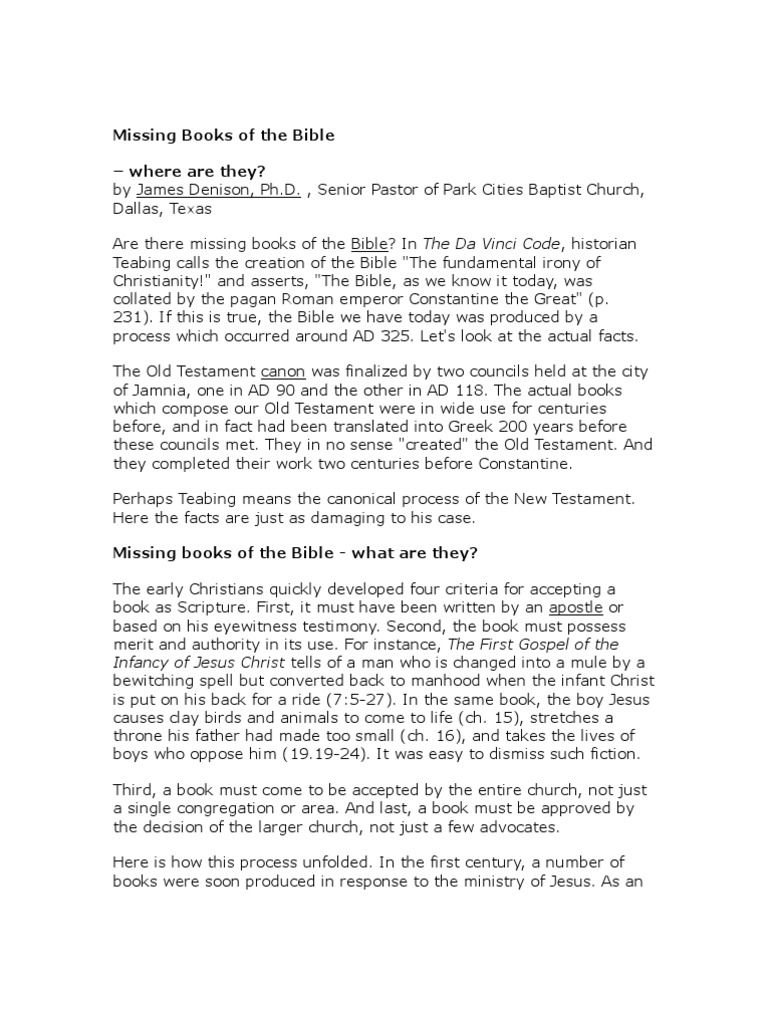 Missing Books of the Bible

– where are they?
by James Denison, Ph.D. , Senior Pastor of Park Cities Baptist Church, Dallas, Texas

Are there missing books of the Bible? In The Da Vinci Code, historian Teabing calls the creation of the Bible "The fundamental irony of Christianity!" and asserts, "The Bible, as we know it today, was collated by the pagan Roman emperor Constantine the Great" (p. 231). If this is true, the Bible we have today was produced by a process which occurred around AD 325. Let's look at the actual facts.

The Old Testament canon was finalized by two councils held at the city of Jamnia, one in AD 90 and the other in AD 118. The actual books which compose our Old Testament were in wide use for centuries before, and in fact had been translated into Greek 200 years before these councils met. They in no sense "created" the Old Testament. And they completed their work two centuries before Constantine.

Perhaps Teabing means the canonical process of the New Testament. Here the facts are just as damaging to his case.

Missing books of the Bible - what are they?

The early Christians quickly developed four criteria for accepting a book as Scripture. First, it must have been written by an apostle or based on his eyewitness testimony. Second, the book must possess merit and authority in its use. For instance, The First Gospel of the Infancy of Jesus Christ tells of a man who is changed into a mule by a bewitching spell but converted back to manhood when the infant Christ is put on his back for a ride (7:5-27). In the same book, the boy Jesus causes clay birds and animals to come to life (ch. 15), stretches a throne his father had made too small (ch. 16), and takes the lives of boys who oppose him (19.19-24). It was easy to dismiss such fiction.

Third, a book must come to be accepted by the entire church, not just a single congregation or area. And last, a book must be approved by the decision of the larger church, not just a few advocates.

Here is how this process unfolded. In the first century, a number of books were soon produced in response to the ministry of Jesus. As an